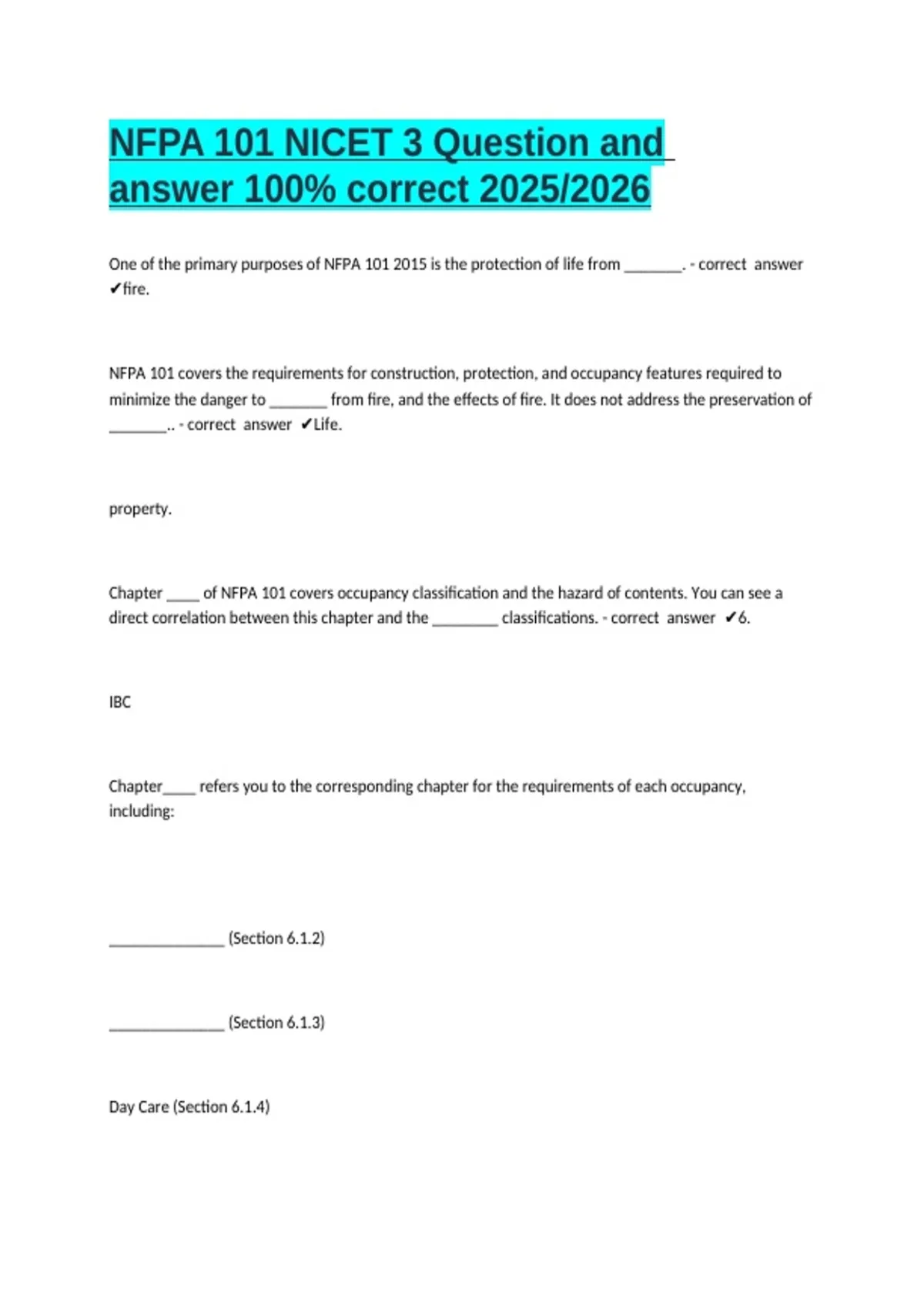 NFPA 101 NICET 3 Question and answer 100% correct 2025/2026

One of the primary purposes of NFPA 101 2015 is the protection of life from ____. - correct answer ✔fire.

NFPA 101 covers the requirements for construction, protection, and occupancy features required to minimize the danger to ____ from fire, and the effects of fire. It does not address the preservation of ____.. - correct answer ✔Life.

property.

Chapter ____ of NFPA 101 covers occupancy classification and the hazard of contents. You can see a direct correlation between this chapter and the ____ classifications. - correct answer ✔6.

IBC

Chapter____ refers you to the corresponding chapter for the requirements of each occupancy, including:

____ (Section 6.1.2)

____ (Section 6.1.3)

Day Care (Section 6.1.4)